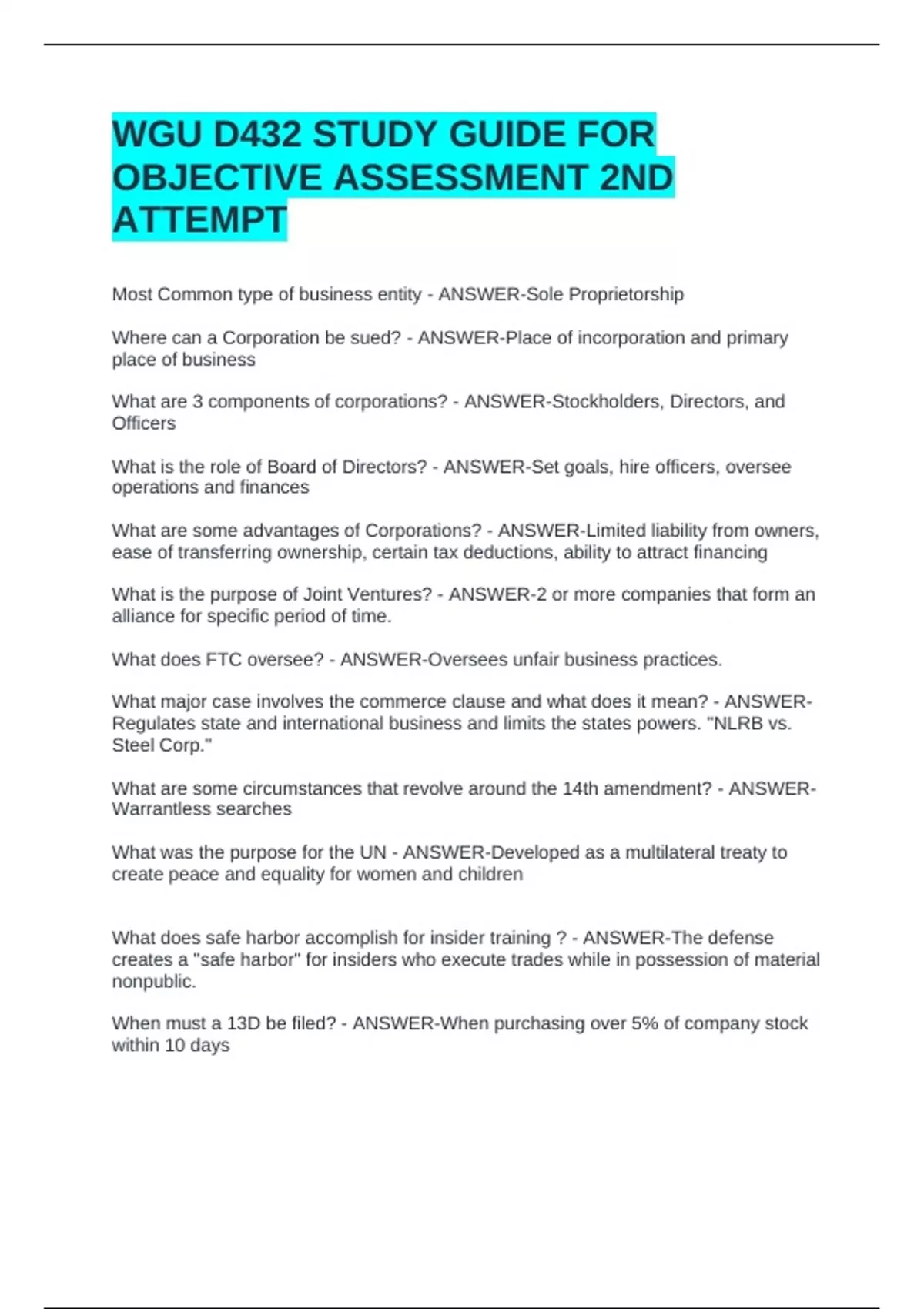 WGU D432 STUDY GUIDE FOR OBJECTIVE ASSESSMENT 2ND ATTEMPT

Most Common type of business entity - ANSWER-Sole Proprietorship

Where can a Corporation be sued? - ANSWER-Place of incorporation and primary place of business

What are 3 components of corporations? - ANSWER-Stockholders, Directors, and Officers

What is the role of Board of Directors? - ANSWER-Set goals, hire officers, oversee operations and finances

What are some advantages of Corporations? - ANSWER-Limited liability from owners, ease of transferring ownership, certain tax deductions, ability to attract financing

What is the purpose of Joint Ventures? - ANSWER-2 or more companies that form an alliance for specific period of time.

What does FTC oversee? - ANSWER-Oversees unfair business practices.

What major case involves the commerce clause and what does it mean? - ANSWER-Regulates state and international business and limits the states powers. "NLRB vs. Steel Corp."

What are some circumstances that revolve around the 14th amendment? - ANSWER-Warrantless searches

What was the purpose for the UN - ANSWER-Developed as a multilateral treaty to create peace and equality for women and children

What does safe harbor accomplish for insider training ? - ANSWER-The defense creates a "safe harbor" for insiders who execute trades while in possession of material nonpublic.

When must a 13D be filed? - ANSWER-When purchasing over 5% of company stock within 10 days